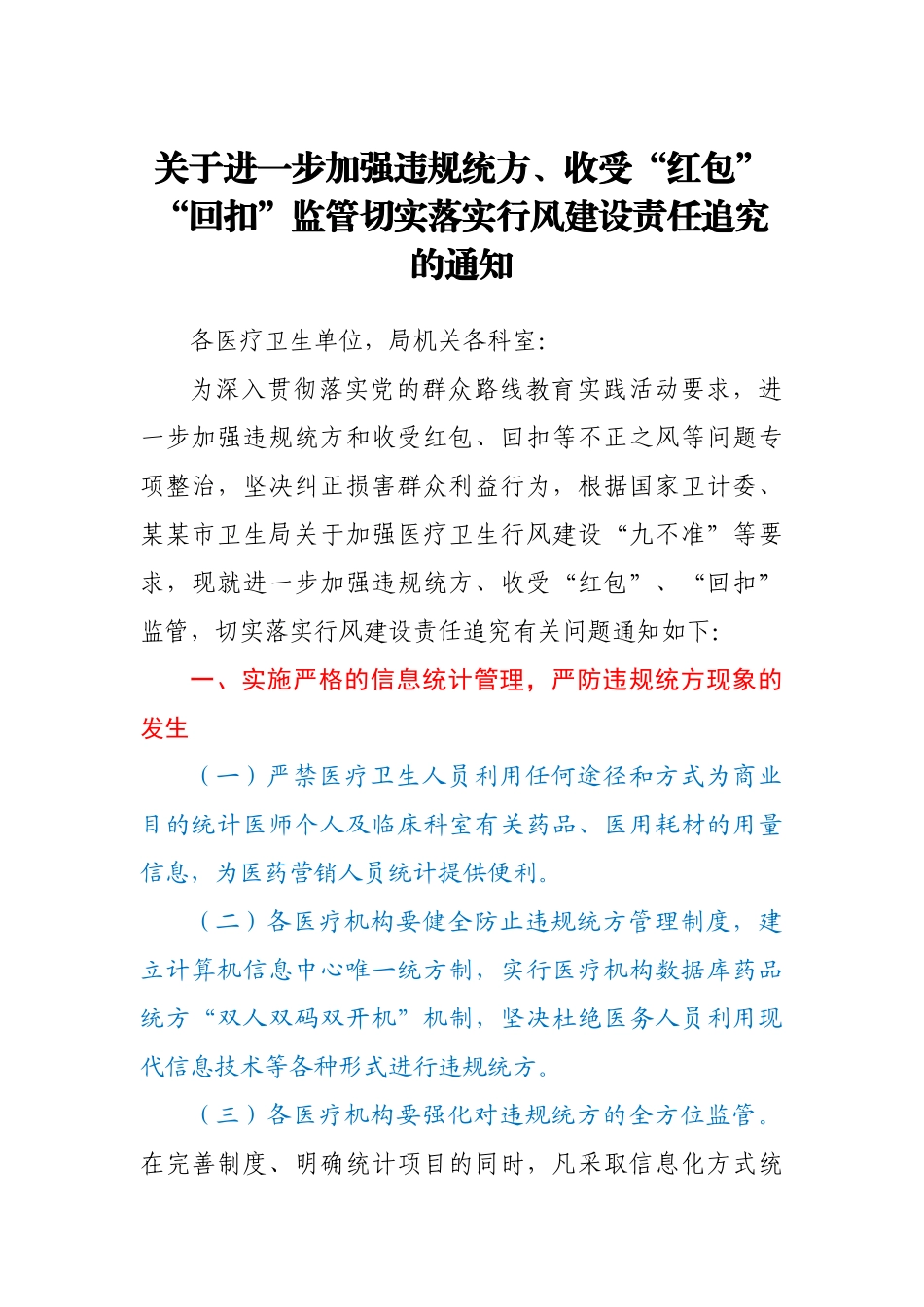 关于进一步加强违规统方、收受“红包”“回扣”监管切实落实行风建设责任追究的通知

各医疗卫生单位，局机关各科室：

为深入贯彻落实党的群众路线教育实践活动要求，进一步加强违规统方和收受红包、回扣等不正之风等问题专项整治，坚决纠正损害群众利益行为，根据国家卫计委、某某市卫生局关于加强医疗卫生行风建设“九不准”等要求，现就进一步加强违规统方、收受“红包”、“回扣”监管，切实落实行风建设责任追究有关问题通知如下：

一、实施严格的信息统计管理，严防违规统方现象的发生

（一）严禁医疗卫生人员利用任何途径和方式为商业目的统计医师个人及临床科室有关药品、医用耗材的用量信息，为医药营销人员统计提供便利。

（二）各医疗机构要健全防止违规统方管理制度，建立计算机信息中心唯一统方制，实行医疗机构数据库药品统方“双人双码双开机”机制，坚决杜绝医务人员利用现代信息技术等各种形式进行违规统方。

（三）各医疗机构要强化对违规统方的全方位监管。在完善制度、明确统计项目的同时，凡采取信息化方式统